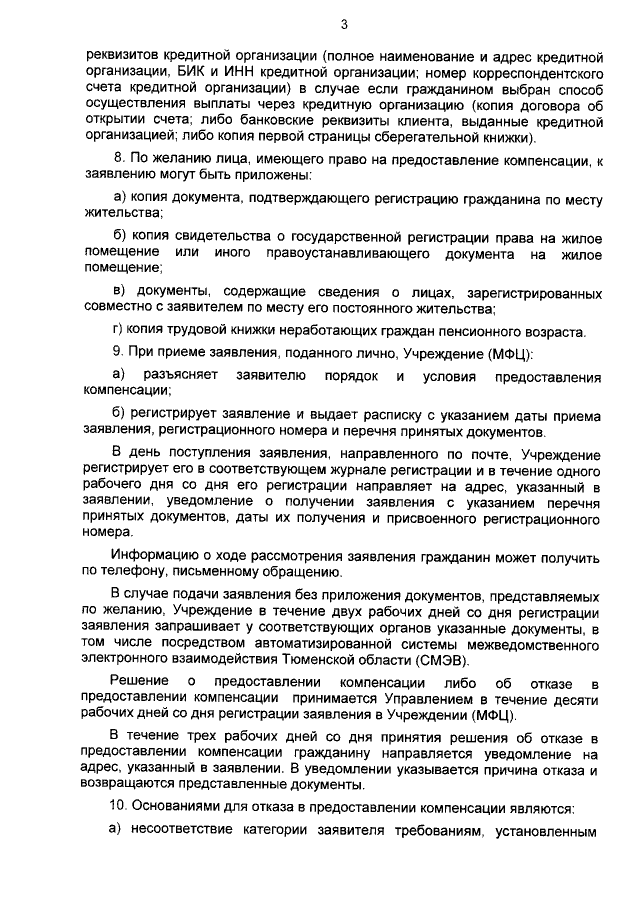 3

реквизитов кредитной организации (полное наименование и адрес кредитной организации, БИК и ИНН кредитной организации; номер корреспондентского счета кредитной организации) в случае если гражданином выбран способ осуществления выплаты через кредитную организацию (копия договора об открытии счета; либо банковские реквизиты клиента, выданные кредитной организацией; либо копия первой страницы сберегательной книжки).

8. По желанию лица, имеющего право на предоставление компенсации, к заявлению могут быть приложены:

а) копия документа, подтверждающего регистрацию гражданина по месту жительства;

б) копия свидетельства о государственной регистрации права на жилое помещение или иного правоустанавливающего документа на жилое помещение;

в) документы, содержащие сведения о лицах, зарегистрированных совместно с заявителем по месту его постоянного жительства;

г) копия трудовой книжки неработающих граждан пенсионного возраста.

9. При приеме заявления, поданного лично, Учреждение (МФЦ):

а) разъясняет заявителю порядок и условия предоставления компенсации;

б) регистрирует заявление и выдает расписку с указанием даты приема заявления, регистрационного номера и перечня принятых документов.

В день поступления заявления, направленного по почте, Учреждение регистрирует его в соответствующем журнале регистрации и в течение одного рабочего дня со дня его регистрации направляет на адрес, указанный в заявлении, уведомление о получении заявления с указанием перечня принятых документов, даты их получения и присвоенного регистрационного номера.

Информацию о ходе рассмотрения заявления гражданин может получить по телефону, письменному обращению.

В случае подачи заявления без приложения документов, представляемых по желанию, Учреждение в течение двух рабочих дней со дня регистрации заявления запрашивает у соответствующих органов указанные документы, в том числе посредством автоматизированной системы межведомственного электронного взаимодействия Тюменской области (СМЭВ).

Решение о предоставлении компенсации либо об отказе в предоставлении компенсации принимается Управлением в течение десяти рабочих дней со дня регистрации заявления в Учреждении (МФЦ).

В течение трех рабочих дней со дня принятия решения об отказе в предоставлении компенсации гражданину направляется уведомление на адрес, указанный в заявлении. В уведомлении указывается причина отказа и возвращаются представленные документы.

10. Основаниями для отказа в предоставлении компенсации являются:

а) несоответствие категории заявителя требованиям, установленным